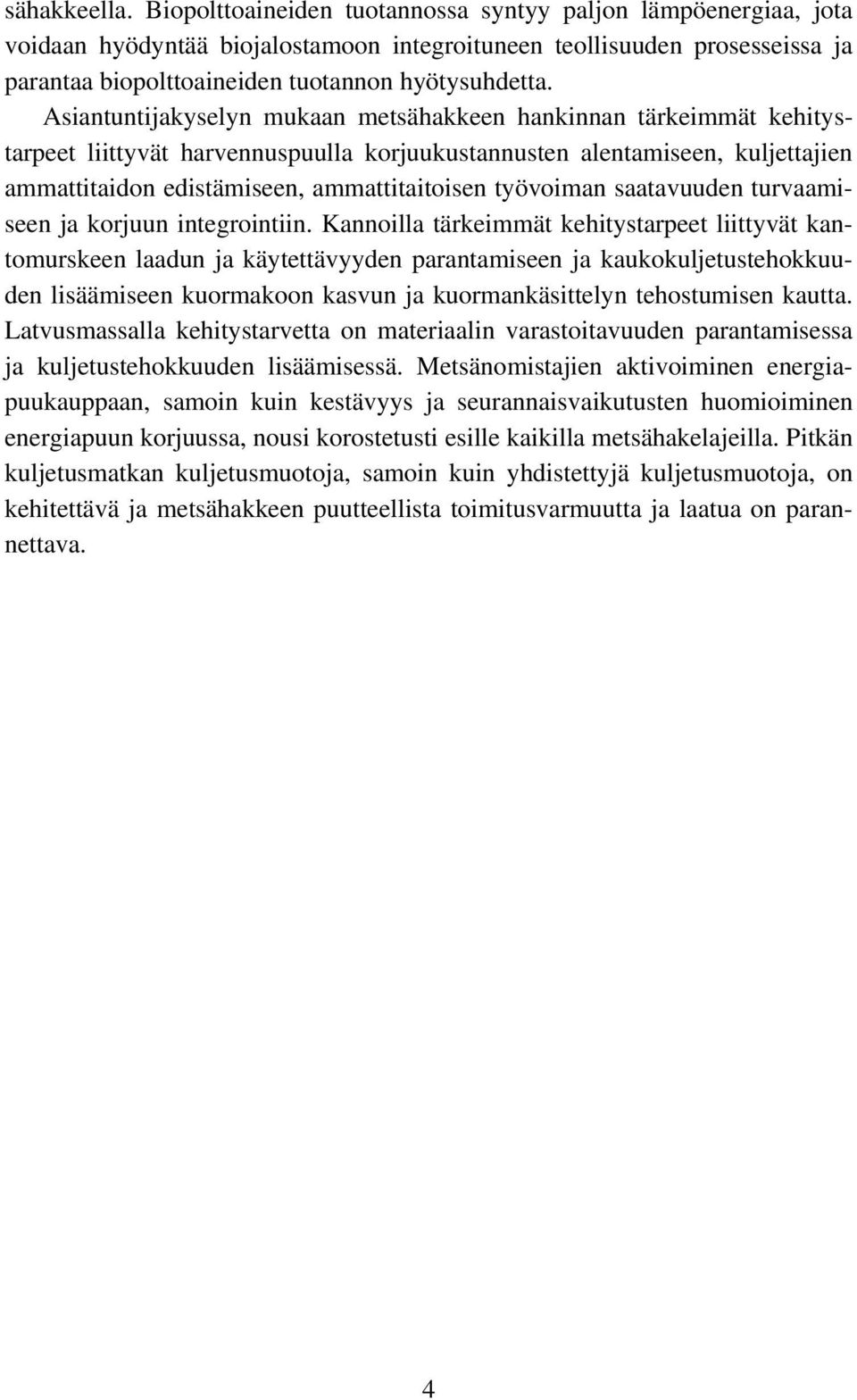 sähakkeella. Biopolttoaineiden tuotannossa syntyy paljon lämpöenergiaa, jota voidaan hyödyntää biojalostamoon integroituneen teollisuuden prosesseissa ja parantaa biopolttoaineiden tuotannon hyötysuhdetta.

Asiantuntijakyselyn mukaan metsähakkeen hankinnan tärkeimmät kehitystarpeet liittyvät harvennuspuulla korjuukustannusten alentamiseen, kuljettajien ammattitaidon edistämiseen, ammattitaitoisen työvoiman saatavuuden turvaamiseen ja korjuun integrointiin. Kannoilla tärkeimmät kehitystarpeet liittyvät kantomurskeen laadun ja käytettävyyden parantamiseen ja kaukokuljetustehokkuuden lisäämiseen kuormakoon kasvun ja kuormankäsittelyn tehostumisen kautta. Latvusmassalla kehitystarvetta on materiaalin varastoitavuuden parantamisessa ja kuljetustehokkuuden lisäämisessä. Metsänomistajien aktivoiminen energiapuukauppaan, samoin kuin kestävyys ja seurannaisvaikutusten huomioiminen energiapuun korjuussa, nousi korostetusti esille kaikilla metsähakelajeilla. Pitkän kuljetusmatkan kuljetusmuotoja, samoin kuin yhdistettyjä kuljetusmuotoja, on kehitettävä ja metsähakkeen puutteellista toimitusvarmuutta ja laatua on parannettava.

4